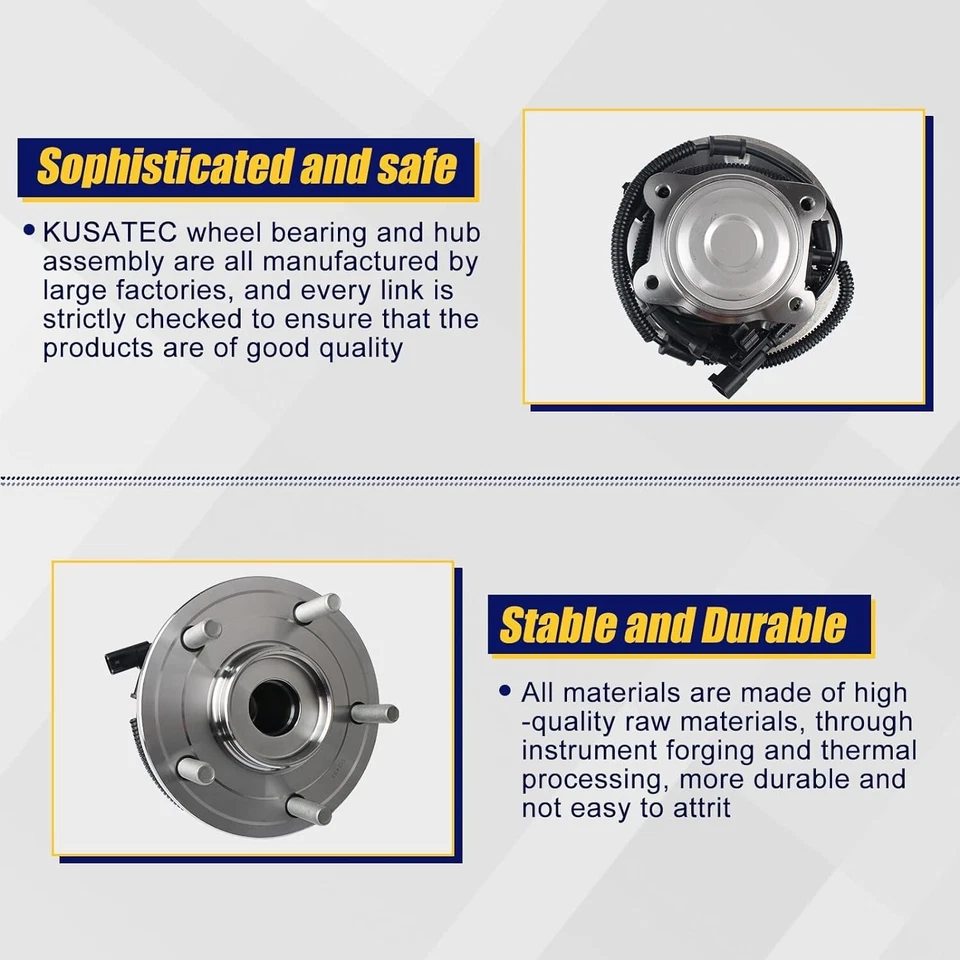 Sophisticated and safe

• KUSATEC wheel bearing and hub assembly are all manufactured by large factories, and every link is strictly checked to ensure that the products are of good quality

Stable and Durable

• All materials are made of high -quality raw materials, through instrument forging and thermal processing, more durable and not easy to attrit